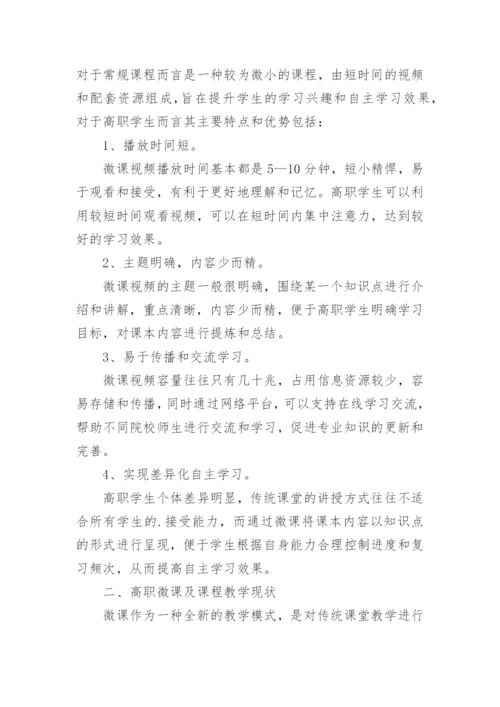 对于常规课程而言是一种较为微小的课程，由短时间的视频和配套资源组成，旨在提升学生的学习兴趣和自主学习效果，对于高职学生而言其主要特点和优势包括：

1、播放时间短。

微课视频播放时间基本都是5—10分钟，短小精悍，易于观看和接受，有利于更好地理解和记忆。高职学生可以利用较短时间观看视频，可以在短时间内集中注意力，达到较好的学习效果。

2、主题明确，内容少而精。

微课视频的主题一般很明确，围绕某一个知识点进行介绍和讲解，重点清晰，内容少而精，便于高职学生明确学习目标，对课本内容进行提炼和总结。

3、易于传播和交流学习。

微课视频容量往往只有几十兆，占用信息资源较少，容易存储和传播，同时通过网络平台，可以支持在线学习交流，帮助不同院校师生进行交流和学习，促进专业知识的更新和完善。

4、实现差异化自主学习。

高职学生个体差异明显，传统课堂的讲授方式往往不适合所有学生的.接受能力，而通过微课将课本内容以知识点的形式进行呈现，便于学生根据自身能力合理控制进度和复习频次，从而提高自主学习效果。

二、高职微课及课程教学现状

微课作为一种全新的教学模式，是对传统课堂教学进行